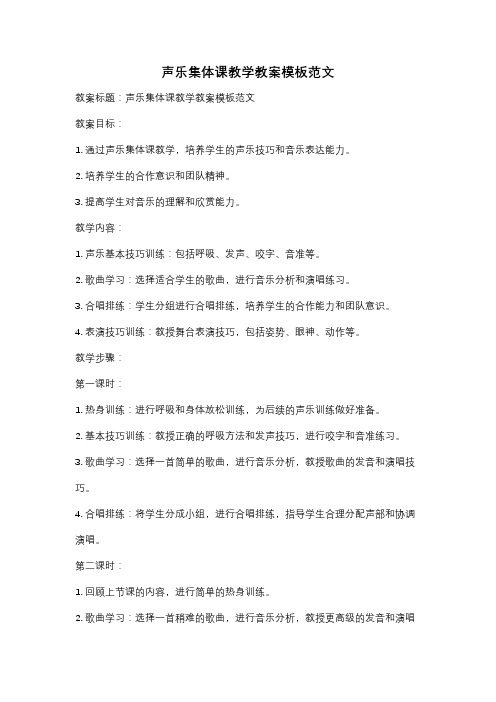 声乐集体课教学教案模板范文

教案标题：声乐集体课教学教案模板范文

教案目标：

1. 通过声乐集体课教学，培养学生的声乐技巧和音乐表达能力。

2. 培养学生的合作意识和团队精神。

3. 提高学生对音乐的理解和欣赏能力。

教学内容：

1. 声乐基本技巧训练：包括呼吸、发声、咬字、音准等。

2. 歌曲学习：选择适合学生的歌曲，进行音乐分析和演唱练习。

3. 合唱排练：学生分组进行合唱排练，培养学生的合作能力和团队意识。

4. 表演技巧训练：教授舞台表演技巧，包括姿势、眼神、动作等。

教学步骤：

第一课时：

1. 热身训练：进行呼吸和身体放松训练，为后续的声乐训练做好准备。

2. 基本技巧训练：教授正确的呼吸方法和发声技巧，进行咬字和音准练习。

3. 歌曲学习：选择一首简单的歌曲，进行音乐分析，教授歌曲的发音和演唱技巧。

4. 合唱排练：将学生分成小组，进行合唱排练，指导学生合理分配声部和协调演唱。

第二课时：

1. 回顾上节课的内容，进行简单的热身训练。

2. 歌曲学习：选择一首稍难的歌曲，进行音乐分析，教授更高级的发音和演唱